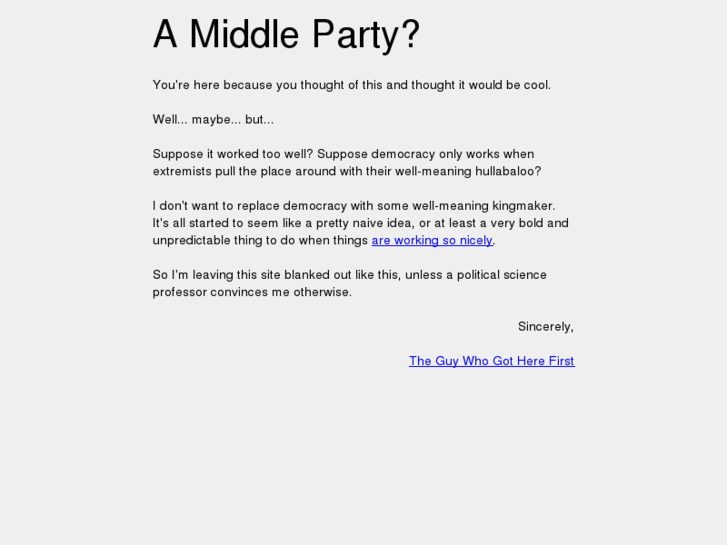 A Middle Party?

You're here because you thought of this and thought it would be cool.

Well... maybe... but...

Suppose it worked too well? Suppose democracy only works when extremists pull the place around with their well-meaning hullabaloo?

I don't want to replace democracy with some well-meaning kingmaker. It's all started to seem like a pretty naive idea, or at least a very bold and unpredictable thing to do when things are working so nicely.

So I'm leaving this site blanked out like this, unless a political science professor convinces me otherwise.

Sincerely,

The Guy Who Got Here First